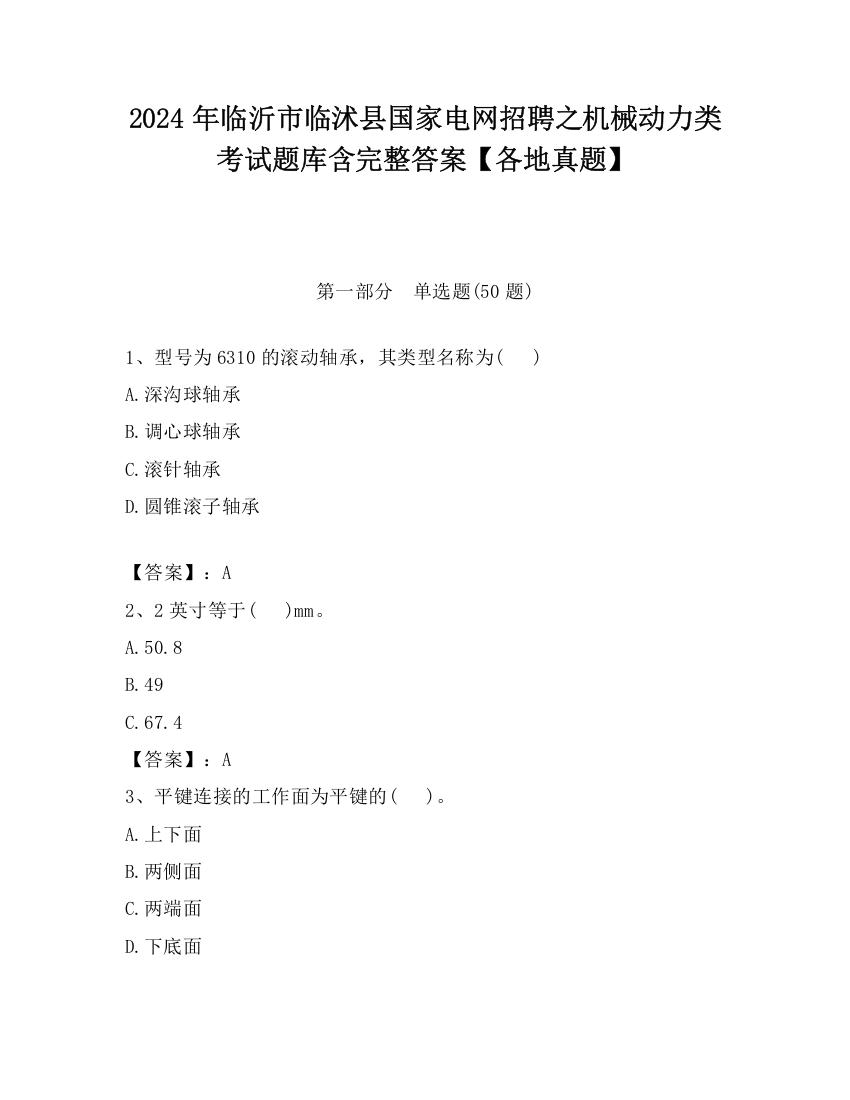 2024 年临沂市临沭县国家电网招聘之机械动力类考试题库含完整答案【各地真题】

第一部分　单选题(50 题)

1、型号为 6310 的滚动轴承，其类型名称为(　　)

A.深沟球轴承

B.调心球轴承

C.滚针轴承

D.圆锥滚子轴承

【答案】：A

2、2 英寸等于(　　)mm。

A.50.8

B.49

C.67.4

【答案】：A

3、平键连接的工作面为平键的(　　)。

A.上下面

B.两侧面

C.两端面

D.下底面